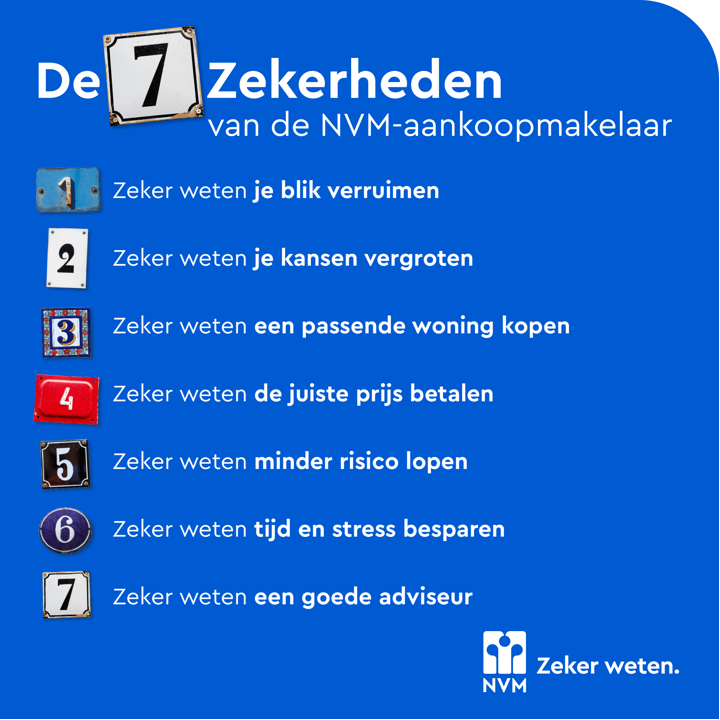 De 7 Zekerheden
van de NVM-aankoopmakelaar

1 Zeker weten je blik verruimen

2 Zeker weten je kansen vergroten

3 Zeker weten een passende woning kopen

4 Zeker weten de juiste prijs betalen

5 Zeker weten minder risico lopen

6 Zeker weten tijd en stress besparen

7 Zeker weten een goede adviseur

NVM Zeker weten.